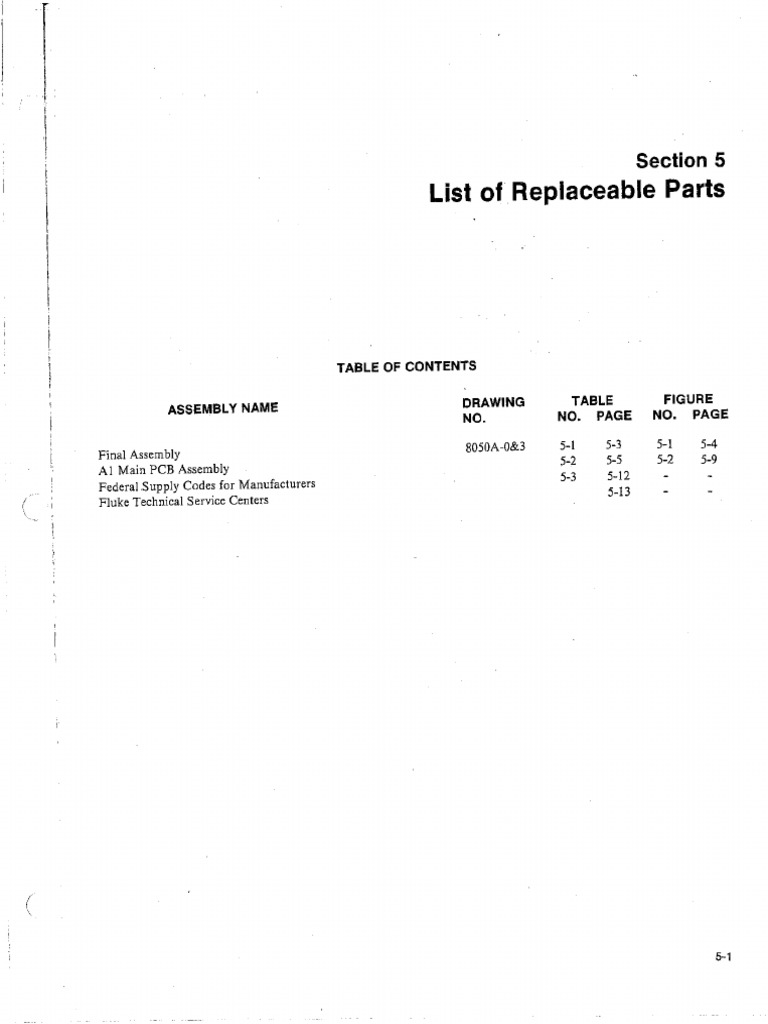 Section 5
List of Replaceable Parts

TABLE OF CONTENTS

| ASSEMBLY NAME | DRAWING NO. | TABLE NO. | TABLE PAGE | FIGURE NO. | FIGURE PAGE |
|---|---|---|---|---|---|
| Final Assembly | 8050A-0&3 | 5-1 | 5-3 | 5-1 | 5-4 |
| A1 Main PCB Assembly | | 5-2 | 5-5 | 5-2 | 5-9 |
| Federal Supply Codes for Manufacturers | | 5-3 | 5-12 | - | - |
| Fluke Technical Service Centers | | | 5-13 | - | - |

5-1